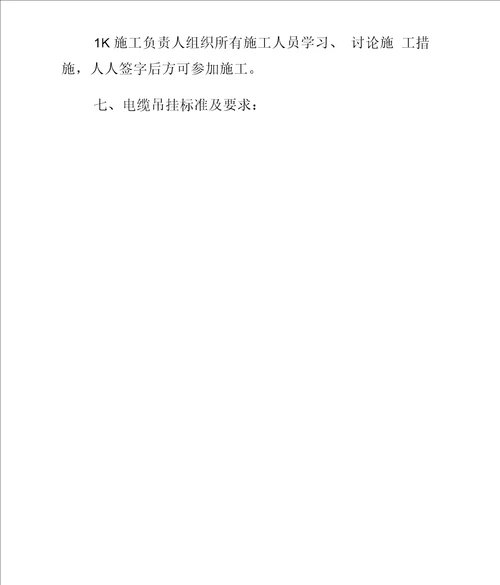 1K 施工负责人组织所有施工人员学习、 讨论施 工措施，人人签字后方可参加施工。

七、电缆吊挂标准及要求：